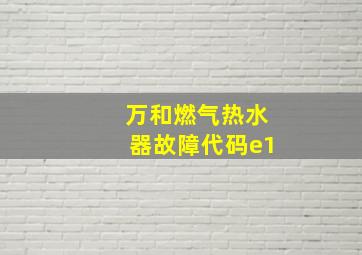 万和燃气热水器故障代码e1